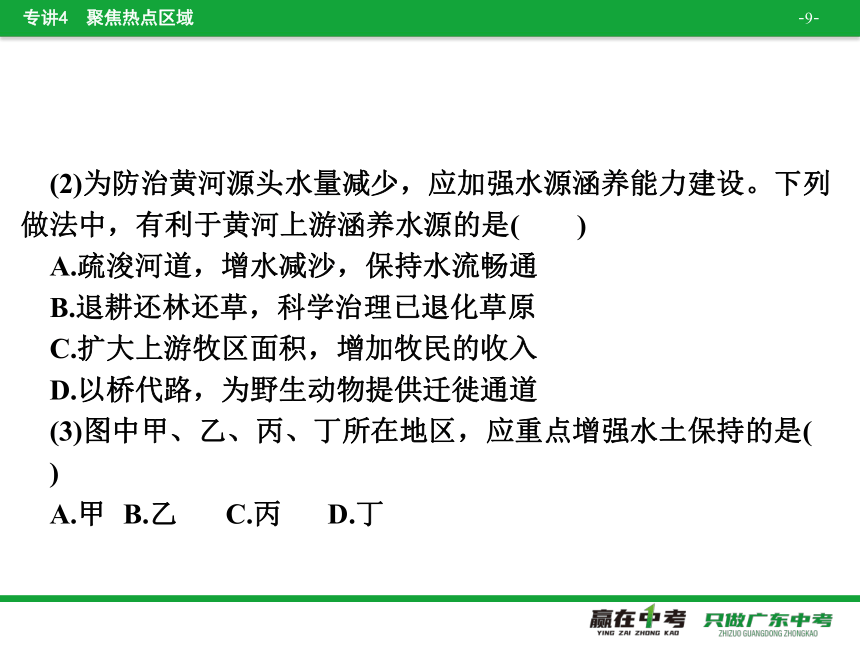 专讲4　聚焦热点区域

-9-

(2)为防治黄河源头水量减少，应加强水源涵养能力建设。下列做法中，有利于黄河上游涵养水源的是(　　)
A.疏浚河道，增水减沙，保持水流畅通
B.退耕还林还草，科学治理已退化草原
C.扩大上游牧区面积，增加牧民的收入
D.以桥代路，为野生动物提供迁徙通道
(3)图中甲、乙、丙、丁所在地区，应重点增强水土保持的是(　　)
A.甲　B.乙　C.丙　D.丁

赢在中考
YING ZAI ZHONG KAO
只做广东中考
ZHIZUO GUANGDONG ZHONGKAO